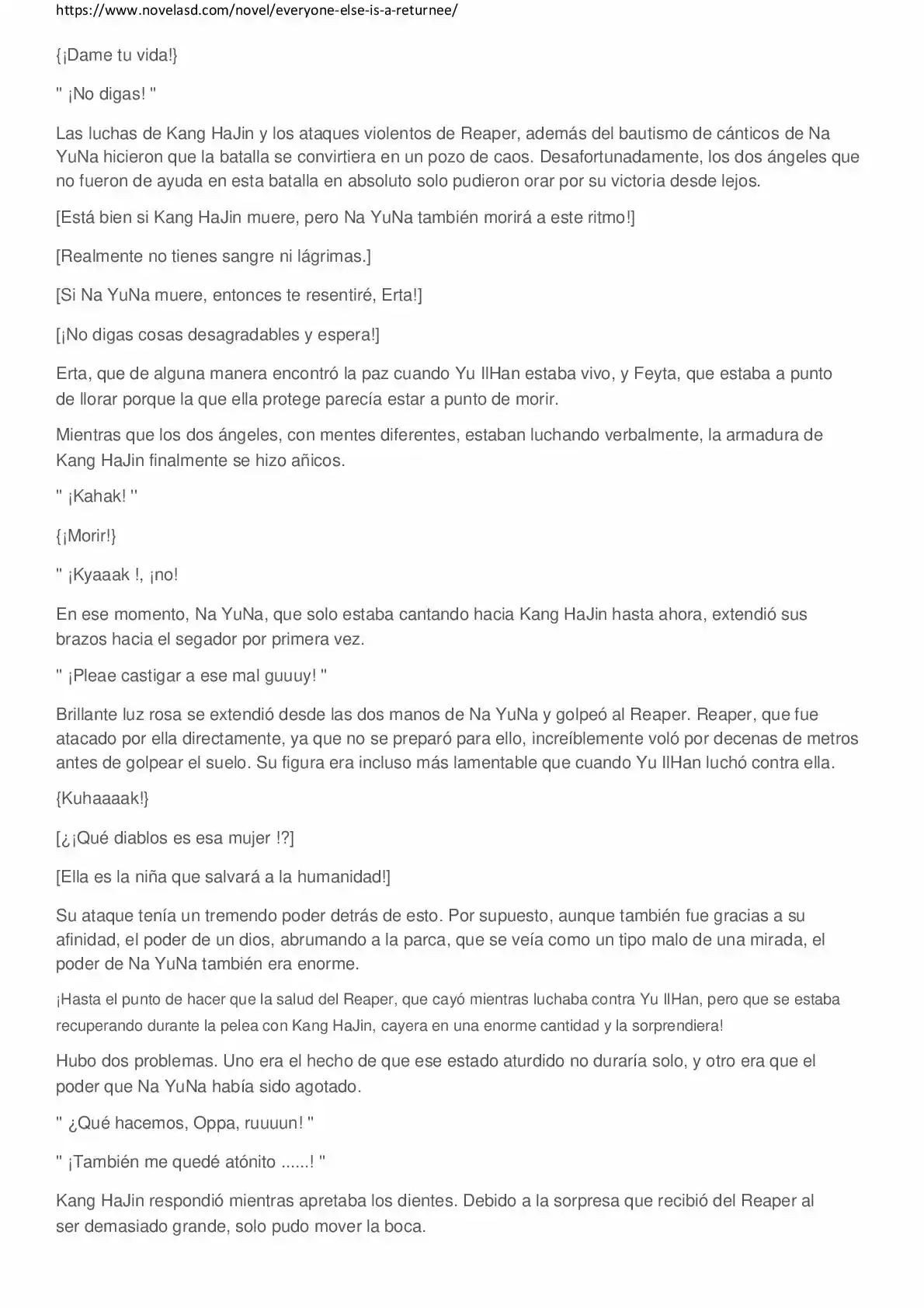 https://www.novelasd.com/novel/everyone-else-is-a-returnee/

{¡Dame tu vida!}

" ¡No digas! "

Las luchas de Kang HaJin y los ataques violentos de Reaper, además del bautismo de cánticos de Na YuNa hicieron que la batalla se convirtiera en un pozo de caos. Desafortunadamente, los dos ángeles que no fueron de ayuda en esta batalla en absoluto solo pudieron orar por su victoria desde lejos.

[Está bien si Kang HaJin muere, pero Na YuNa también morirá a este ritmo!]

[Realmente no tienes sangre ni lágrimas.]

[Si Na YuNa muere, entonces te resentiré, Erta!]

[¡No digas cosas desagradables y espera!]

Erta, que de alguna manera encontró la paz cuando Yu IlHan estaba vivo, y Feyta, que estaba a punto de llorar porque la que ella protege parecía estar a punto de morir.

Mientras que los dos ángeles, con mentes diferentes, estaban luchando verbalmente, la armadura de Kang HaJin finalmente se hizo añicos.

" ¡Kahak! "

{¡Morir!}

" ¡Kyaaak !, ¡no!

En ese momento, Na YuNa, que solo estaba cantando hacia Kang HaJin hasta ahora, extendió sus brazos hacia el segador por primera vez.

" ¡Pleae castigar a ese mal guuuy! "

Brillante luz rosa se extendió desde las dos manos de Na YuNa y golpeó al Reaper. Reaper, que fue atacado por ella directamente, ya que no se preparó para ello, increíblemente voló por decenas de metros antes de golpear el suelo. Su figura era incluso más lamentable que cuando Yu IlHan luchó contra ella.

{Kuhaaaak!}

[¿¡Qué diablos es esa mujer !?]

[Ella es la niña que salvará a la humanidad!]

Su ataque tenía un tremendo poder detrás de esto. Por supuesto, aunque también fue gracias a su afinidad, el poder de un dios, abrumando a la parca, que se veía como un tipo malo de una mirada, el poder de Na YuNa también era enorme.

¡Hasta el punto de hacer que la salud del Reaper, que cayó mientras luchaba contra Yu IlHan, pero que se estaba recuperando durante la pelea con Kang HaJin, cayera en una enorme cantidad y la sorprendiera!

Hubo dos problemas. Uno era el hecho de que ese estado aturdido no duraría solo, y otro era que el poder que Na YuNa había sido agotado.

" ¿Qué hacemos, Oppa, ruuuun! "

" ¡También me quedé atónito ......! "

Kang HaJin respondió mientras apretaba los dientes. Debido a la sorpresa que recibió del Reaper al ser demasiado grande, solo pudo mover la boca.